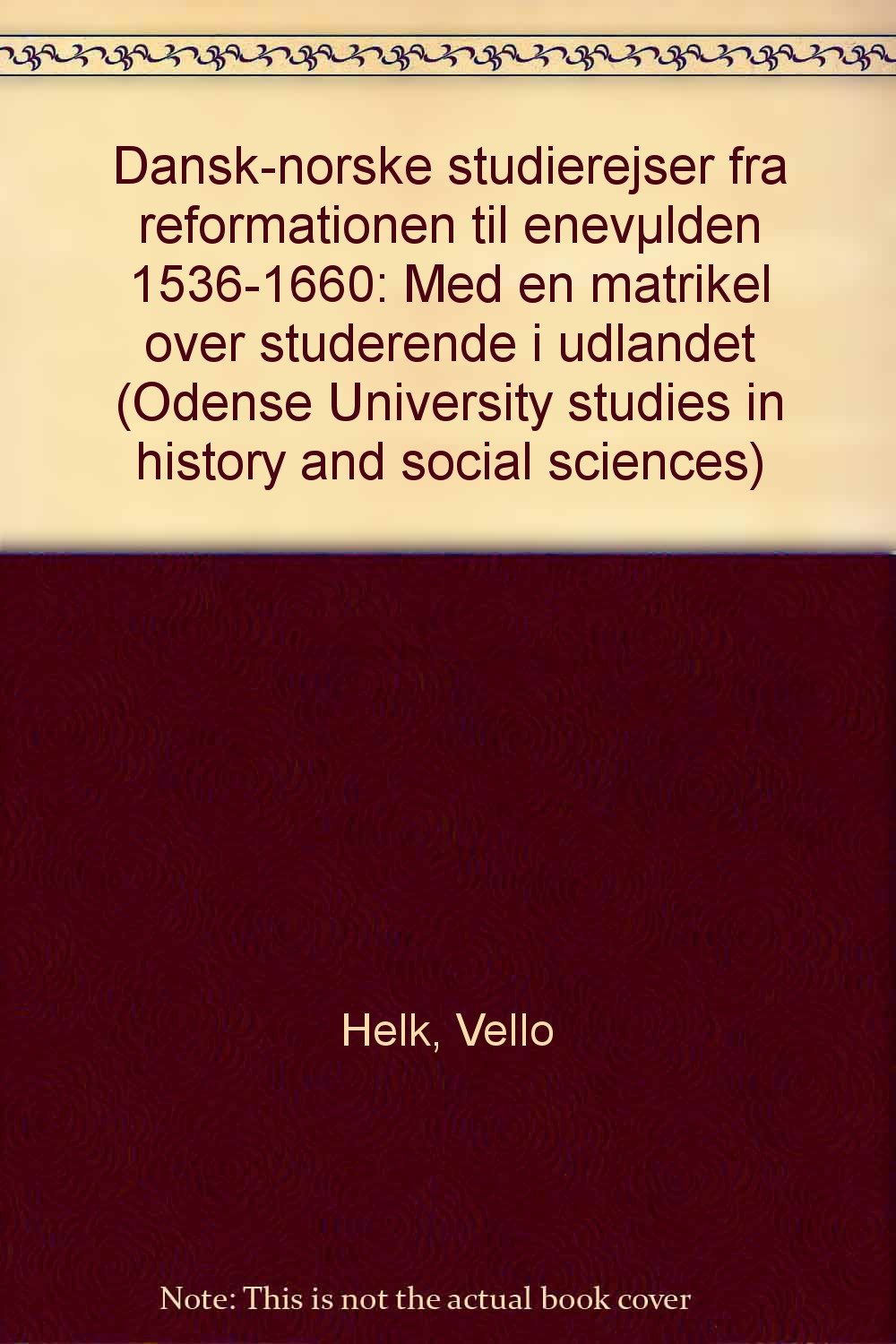 Dansk-norske studierejser fra reformationen til enevµlden 1536-1660: Med en matrikel over studerende i udlandet (Odense University studies in history and social sciences)

Helk, Vello

Note: This is not the actual book cover